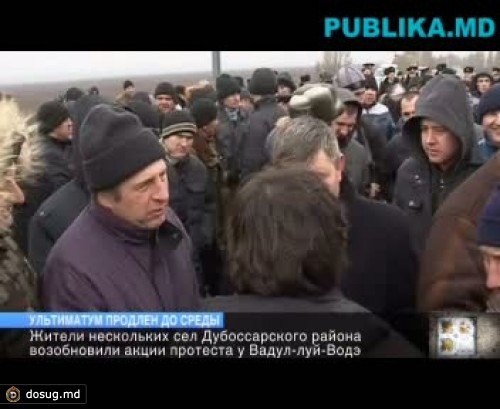 PUBLIKA.MD

УЛЬТИМАТУМ ПРОДЛЕН ДО СРЕДЫ

Жители нескольких сел Дубоссарского района возобновили акции протеста у Вадул-луй-Водэ

dosug.md